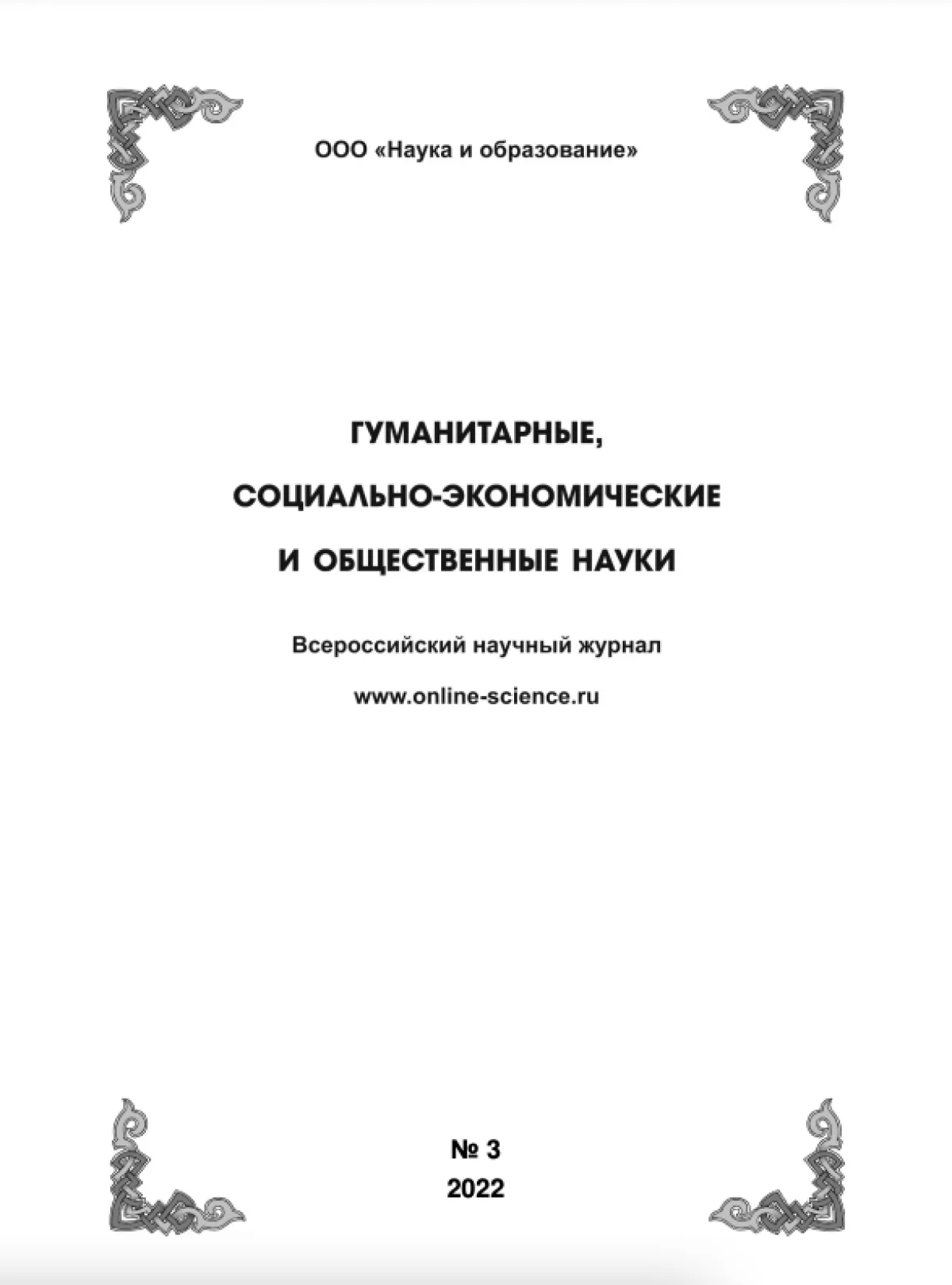 ООО «Наука и образование»

ГУМАНИТАРНЫЕ,

СОЦИАЛЬНО-ЭКОНОМИЧЕСКИЕ

И ОБЩЕСТВЕННЫЕ НАУКИ

Всероссийский научный журнал

www.online-science.ru

№ 3
2022